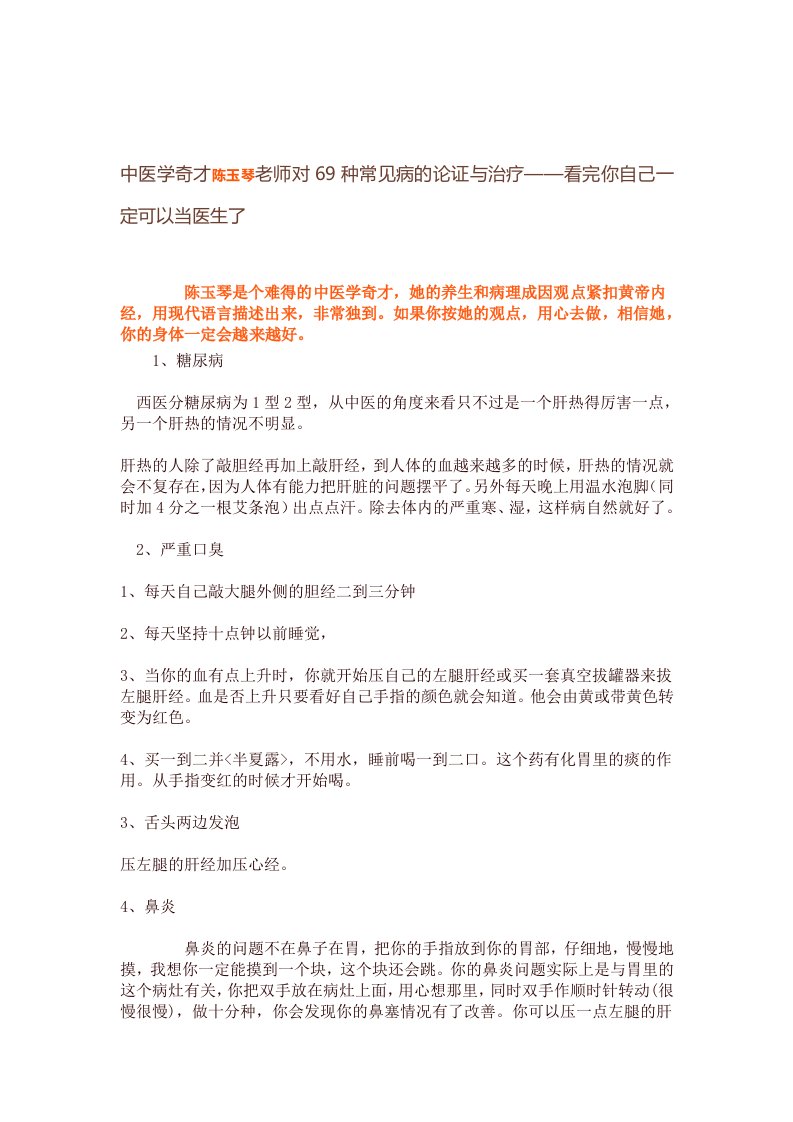 中医学奇才陈玉琴老师对 69 种常见病的论证与治疗——看完你自己一定可以当医生了

陈玉琴是个难得的中医学奇才，她的养生和病理成因观点紧扣黄帝内经，用现代语言描述出来，非常独到。如果你按她的观点，用心去做，相信她，你的身体一定会越来越好。

1、糖尿病

西医分糖尿病为 1 型 2 型，从中医的角度来看只不过是一个肝热得厉害一点，另一个肝热的情况不明显。

肝热的人除了敲胆经再加上敲肝经，到人体的血越来越多的时候，肝热的情况就会不复存在,因为人体有能力把肝脏的问题摆平了。另外每天晚上用温水泡脚(同时加 4 分之一根艾条泡）出点点汗。除去体内的严重寒、湿，这样病自然就好了。

2、严重口臭

1、每天自己敲大腿外侧的胆经二到三分钟

2、每天坚持十点钟以前睡觉，

3、当你的血有点上升时，你就开始压自己的左腿肝经或买一套真空拔罐器来拔左腿肝经。血是否上升只要看好自己手指的颜色就会知道。他会由黄或带黄色转变为红色。

4、买一到二并<半夏露>，不用水，睡前喝一到二口。这个药有化胃里的痰的作用。从手指变红的时候才开始喝。

3、舌头两边发泡

压左腿的肝经加压心经。

4、鼻炎

鼻炎的问题不在鼻子在胃，把你的手指放到你的胃部，仔细地，慢慢地摸，我想你一定能摸到一个块，这个块还会跳。你的鼻炎问题实际上是与胃里的这个病灶有关，你把双手放在病灶上面，用心想那里，同时双手作顺时针转动(很慢很慢)，做十分种，你会发现你的鼻塞情况有了改善。你可以压一点左腿的肝